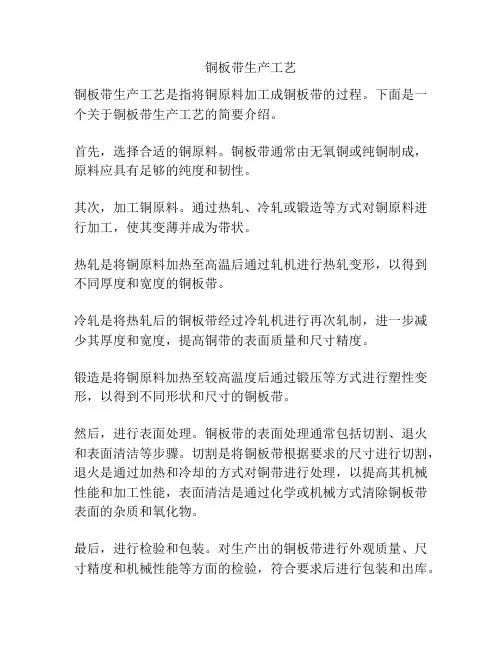 铜板带生产工艺

铜板带生产工艺是指将铜原料加工成铜板带的过程。下面是一个关于铜板带生产工艺的简要介绍。

首先，选择合适的铜原料。铜板带通常由无氧铜或纯铜制成，原料应具有足够的纯度和韧性。

其次，加工铜原料。通过热轧、冷轧或锻造等方式对铜原料进行加工，使其变薄并成为带状。

热轧是将铜原料加热至高温后通过轧机进行热轧变形，以得到不同厚度和宽度的铜板带。

冷轧是将热轧后的铜板带经过冷轧机进行再次轧制，进一步减少其厚度和宽度，提高铜带的表面质量和尺寸精度。

锻造是将铜原料加热至较高温度后通过锻压等方式进行塑性变形，以得到不同形状和尺寸的铜板带。

然后，进行表面处理。铜板带的表面处理通常包括切割、退火和表面清洁等步骤。切割是将铜板带根据要求的尺寸进行切割，退火是通过加热和冷却的方式对铜带进行处理，以提高其机械性能和加工性能，表面清洁是通过化学或机械方式清除铜板带表面的杂质和氧化物。

最后，进行检验和包装。对生产出的铜板带进行外观质量、尺寸精度和机械性能等方面的检验，符合要求后进行包装和出库。